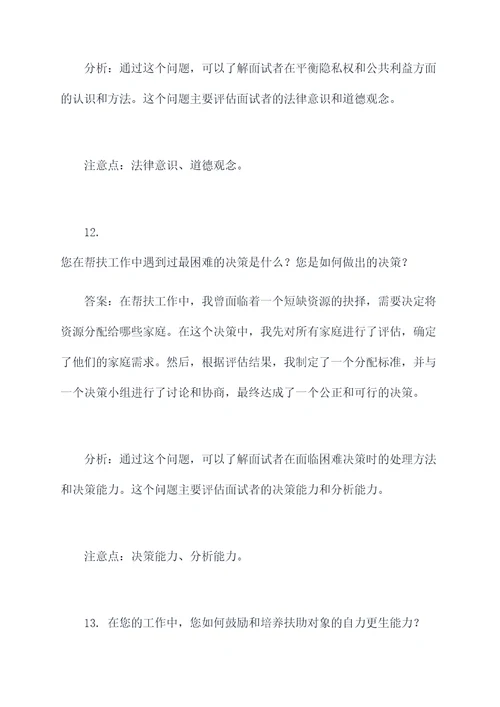 分析：通过这个问题，可以了解面试者在平衡隐私权和公共利益方面的认识和方法。这个问题主要评估面试者的法律意识和道德观念。

注意点：法律意识、道德观念。

12.
您在帮扶工作中遇到过最困难的决策是什么？您是如何做出的决策？

答案：在帮扶工作中，我曾面临着一个短缺资源的抉择，需要决定将资源分配给哪些家庭。在这个决策中，我先对所有家庭进行了评估，确定了他们的家庭需求。然后，根据评估结果，我制定了一个分配标准，并与一个决策小组进行了讨论和协商，最终达成了一个公正和可行的决策。

分析：通过这个问题，可以了解面试者在面临困难决策时的处理方法和决策能力。这个问题主要评估面试者的决策能力和分析能力。

注意点：决策能力、分析能力。

13. 在您的工作中，您如何鼓励和培养扶助对象的自力更生能力？